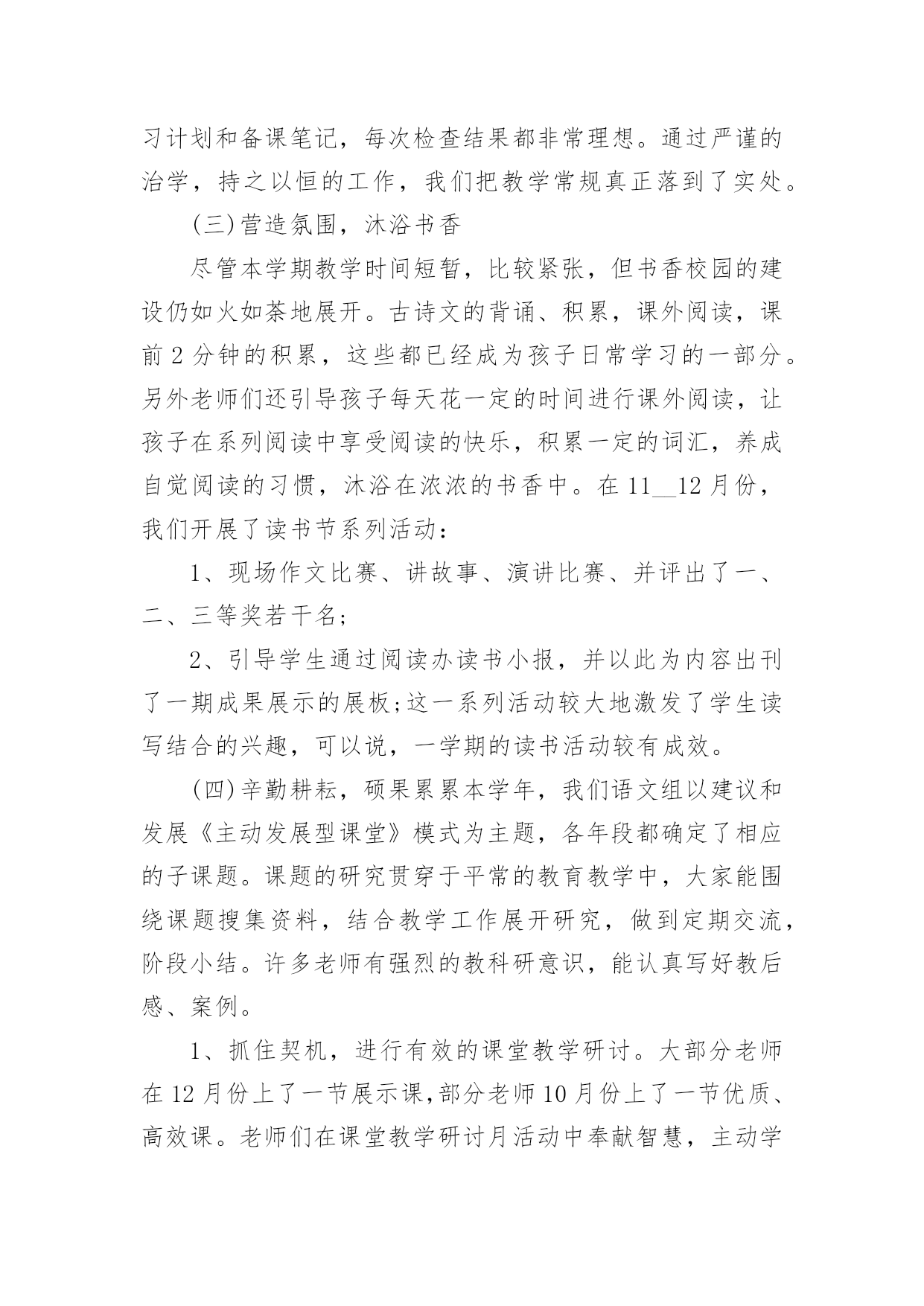 习计划和备课笔记，每次检查结果都非常理想。通过严谨的治学，持之以恒的工作，我们把教学常规真正落到了实处。

(三)营造氛围，沐浴书香

尽管本学期教学时间短暂，比较紧张，但书香校园的建设仍如火如荼地展开。古诗文的背诵、积累，课外阅读，课前2分钟的积累，这些都已经成为孩子日常学习的一部分。另外老师们还引导孩子每天花一定的时间进行课外阅读，让孩子在系列阅读中享受阅读的快乐，积累一定的词汇，养成自觉阅读的习惯，沐浴在浓浓的书香中。在11__12月份，我们开展了读书节系列活动：

1、现场作文比赛、讲故事、演讲比赛、并评出了一、二、三等奖若干名；

2、引导学生通过阅读办读书小报，并以此为内容出刊了一期成果展示的展板;这一系列活动较大地激发了学生读写结合的兴趣，可以说，一学期的读书活动较有成效。

(四)辛勤耕耘，硕果累累本学年，我们语文组以建议和发展《主动发展型课堂》模式为主题，各年段都确定了相应的子课题。课题的研究贯穿于平常的教育教学中，大家能围绕课题搜集资料，结合教学工作展开研究，做到定期交流，阶段小结。许多老师有强烈的教科研意识，能认真写好教后感、案例。

1、抓住契机，进行有效的课堂教学研讨。大部分老师在12月份上了一节展示课,部分老师10月份上了一节优质、高效课。老师们在课堂教学研讨月活动中奉献智慧，主动学